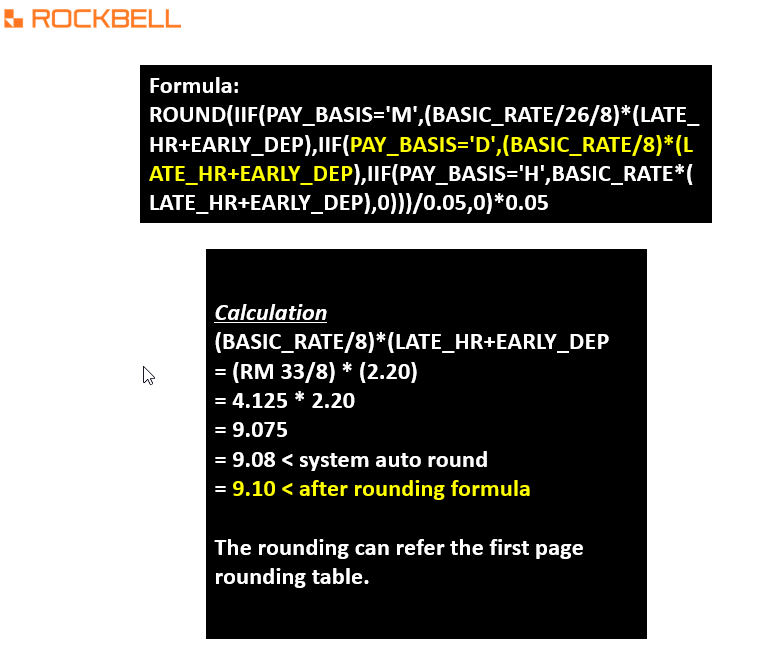 ROCKBELL

Formula:
ROUND(IIF(PAY_BASIS='M',(BASIC_RATE/26/8)*(LATE_HR+EARLY_DEP),IIF(PAY_BASIS='D',(BASIC_RATE/8)*(LATE_HR+EARLY_DEP),IIF(PAY_BASIS='H',BASIC_RATE*(LATE_HR+EARLY_DEP),0)))/0.05,0)*0.05

Calculation
(BASIC_RATE/8)*(LATE_HR+EARLY_DEP
= (RM 33/8) * (2.20)
= 4.125 * 2.20
= 9.075
= 9.08 < system auto round
= 9.10 < after rounding formula

The rounding can refer the first page rounding table.